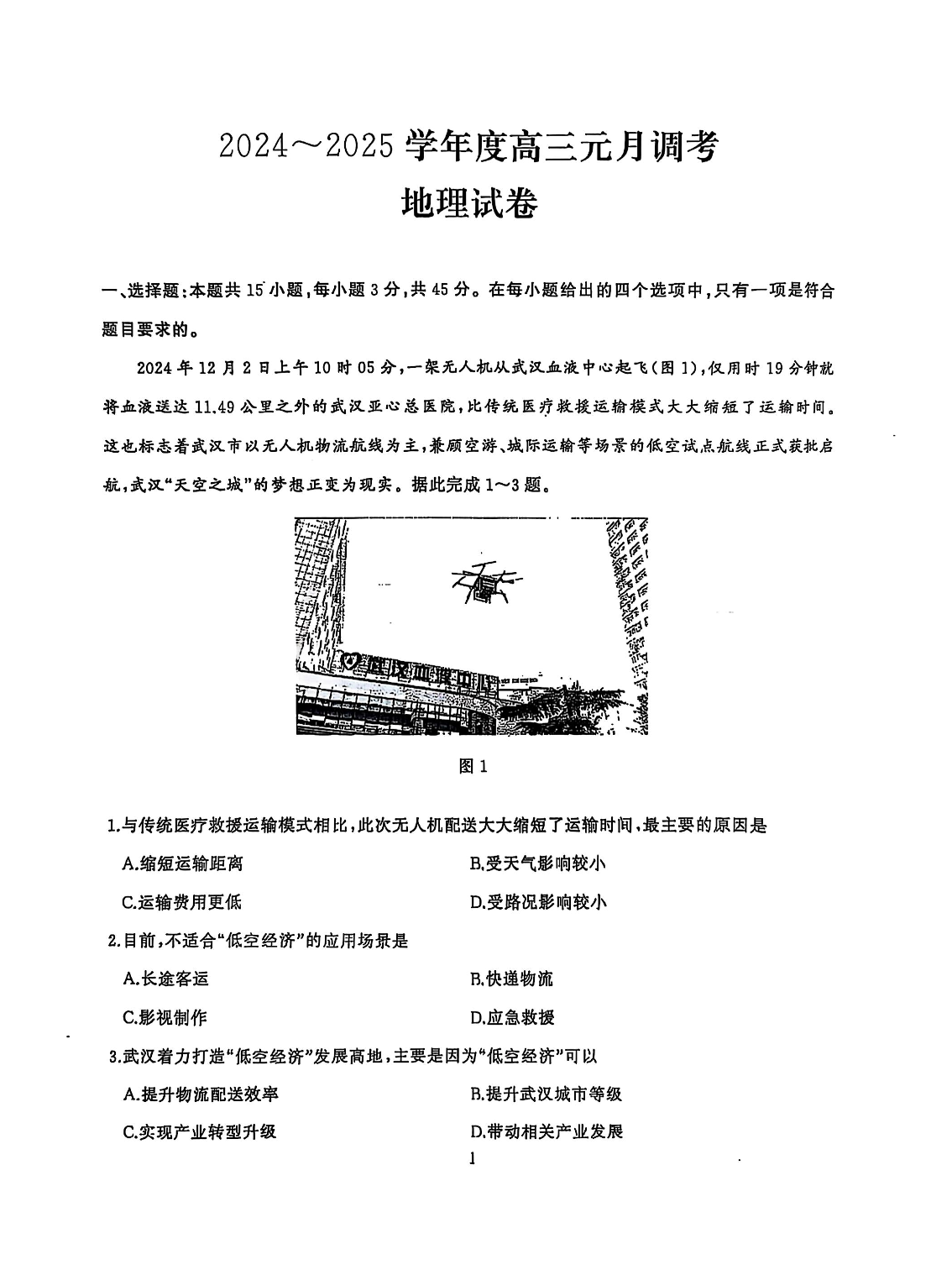 2024～2025 学年度高三元月调考
地理试卷

一、选择题：本题共 15 小题，每小题 3 分，共 45 分。在每小题给出的四个选项中，只有一项是符合题目要求的。

2024 年 12 月 2 日上午 10 时 05 分，一架无人机从武汉血液中心起飞（图 1），仅用时 19 分钟就将血液送达 11.49 公里之外的武汉亚心总医院，比传统医疗救援运输模式大大缩短了运输时间。这也标志着武汉市以无人机物流航线为主，兼顾空游、城际运输等场景的低空试点航线正式获批启航，武汉“天空之城”的梦想正变为现实。据此完成 1～3 题。

武汉血液中心

图 1

1.与传统医疗救援运输模式相比，此次无人机配送大大缩短了运输时间，最主要的原因是

A.缩短运输距离
B.受天气影响较小
C.运输费用更低
D.受路况影响较小

2.目前，不适合“低空经济”的应用场景是

A.长途客运
B.快递物流
C.影视制作
D.应急救援

3.武汉着力打造“低空经济”发展高地，主要是因为“低空经济”可以

A.提升物流配送效率
B.提升武汉城市等级
C.实现产业转型升级
D.带动相关产业发展

1